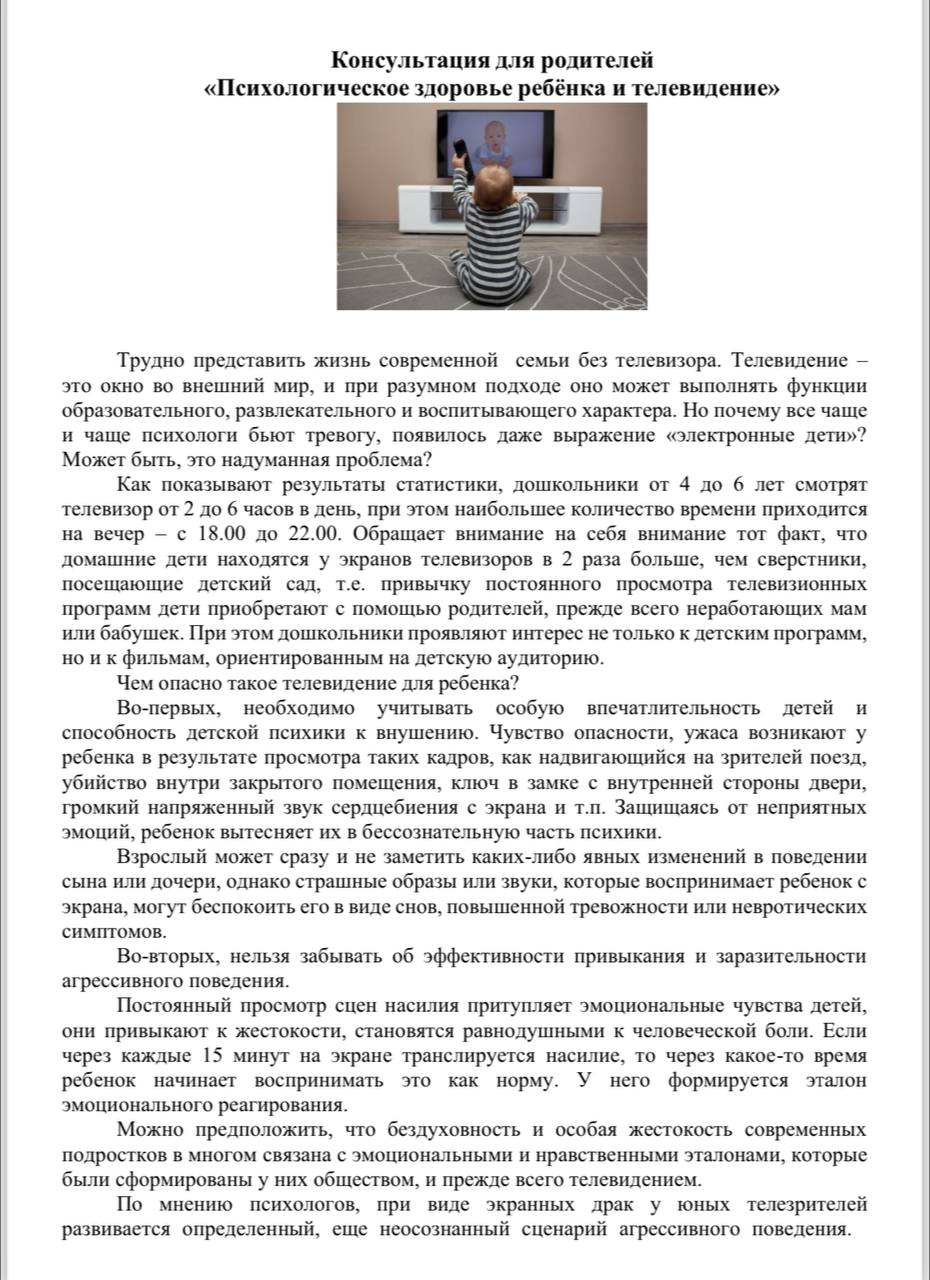 Консультация для родителей
«Психологическое здоровье ребёнка и телевидение»

Трудно представить жизнь современной семьи без телевизора. Телевидение – это окно во внешний мир, и при разумном подходе оно может выполнять функции образовательного, развлекательного и воспитывающего характера. Но почему все чаще и чаще психологи бьют тревогу, появилось даже выражение «электронные дети»? Может быть, это надуманная проблема?

Как показывают результаты статистики, дошкольники от 4 до 6 лет смотрят телевизор от 2 до 6 часов в день, при этом наибольшее количество времени приходится на вечер – с 18.00 до 22.00. Обращает внимание на себя внимание тот факт, что домашние дети находятся у экранов телевизоров в 2 раза больше, чем сверстники, посещающие детский сад, т.е. привычку постоянного просмотра телевизионных программ дети приобретают с помощью родителей, прежде всего неработающих мам или бабушек. При этом дошкольники проявляют интерес не только к детским программ, но и к фильмам, ориентированным на детскую аудиторию.

Чем опасно такое телевидение для ребенка?

Во-первых, необходимо учитывать особую впечатлительность детей и способность детской психики к внушению. Чувство опасности, ужаса возникают у ребенка в результате просмотра таких кадров, как надвигающийся на зрителей поезд, убийство внутри закрытого помещения, ключ в замке с внутренней стороны двери, громкий напряженный звук сердцебиения с экрана и т.п. Защищаясь от неприятных эмоций, ребенок вытесняет их в бессознательную часть психики.

Взрослый может сразу и не заметить каких-либо явных изменений в поведении сына или дочери, однако страшные образы или звуки, которые воспринимает ребенок с экрана, могут беспокоить его в виде снов, повышенной тревожности или невротических симптомов.

Во-вторых, нельзя забывать об эффективности привыкания и заразительности агрессивного поведения.

Постоянный просмотр сцен насилия притупляет эмоциональные чувства детей, они привыкают к жестокости, становятся равнодушными к человеческой боли. Если через каждые 15 минут на экране транслируется насилие, то через какое-то время ребенок начинает воспринимать это как норму. У него формируется эталон эмоционального реагирования.

Можно предположить, что бездуховность и особая жестокость современных подростков в многом связана с эмоциональными и нравственными эталонами, которые были сформированы у них обществом, и прежде всего телевидением.

По мнению психологов, при виде экранных драк у юных телезрителей развивается определенный, еще неосознанный сценарий агрессивного поведения.